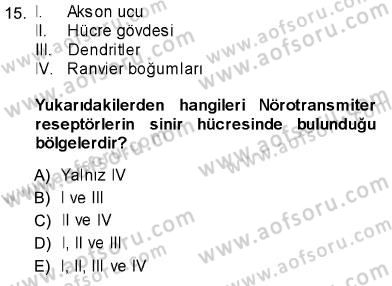 15. I. Akson ucu
II. Hücre gövdesi
III. Dendritler
IV. Ranvier boğumları

Yukarıdakilerden hangileri Nörotransmiter reseptörlerin sinir hücresinde bulunduğu bölgelerdir?

A) Yalnız IV
B) I ve III
C) II ve IV
D) I, II ve III
E) I, II, III ve IV

www.aofsoru.com